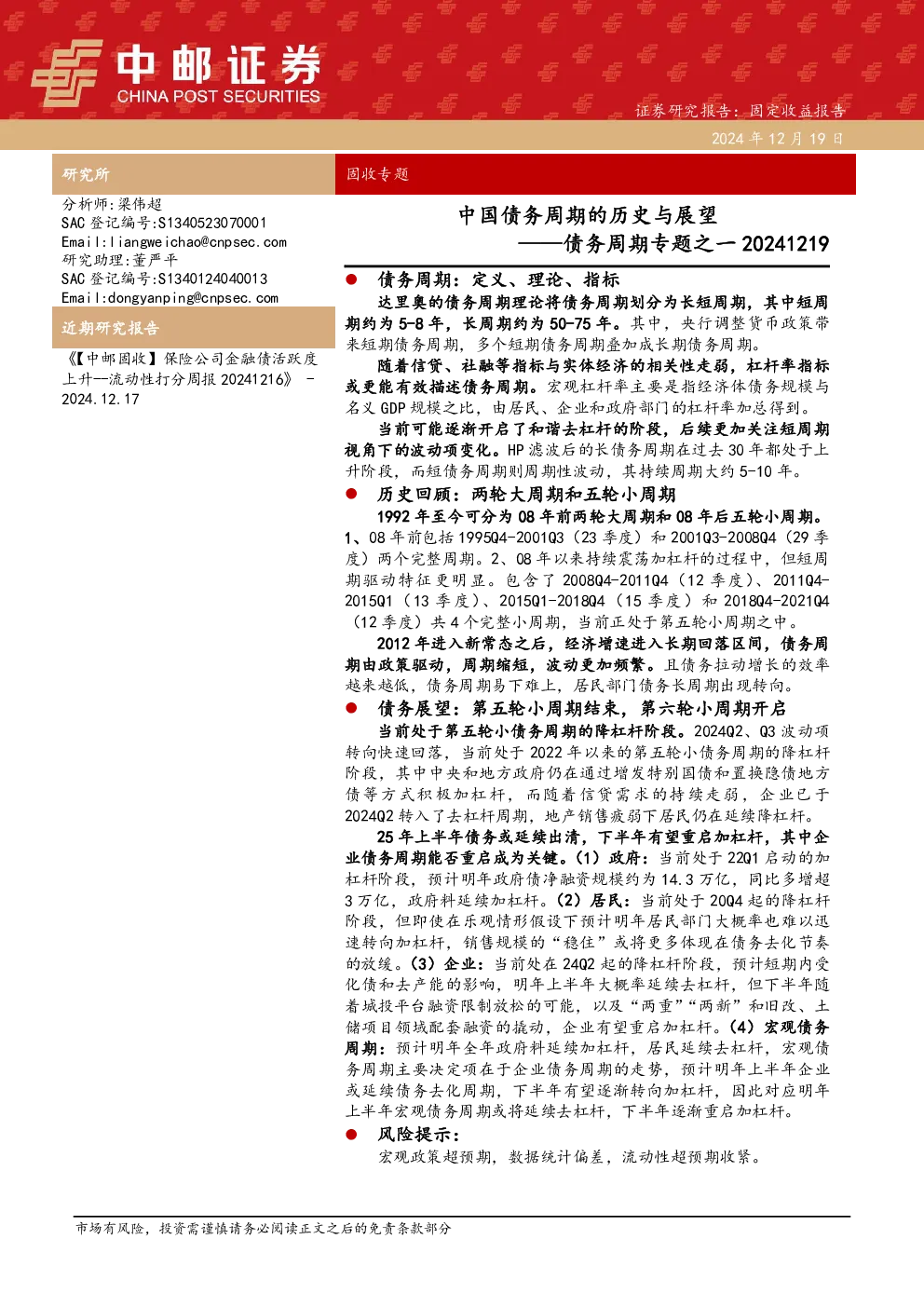 中邮证券
CHINA POST SECURITIES

证券研究报告：固定收益报告
2024 年 12 月 19 日

研究所

分析师:梁伟超
SAC 登记编号:S1340523070001
Email:liangweichao@cnpsec.com
研究助理:董严平
SAC 登记编号:S1340124040013
Email:dongyanping@cnpsec.com

近期研究报告

《【中邮固收】保险公司金融债活跃度上升——流动性打分周报 20241216》 - 2024.12.17

固收专题

中国债务周期的历史与展望
——债务周期专题之一 20241219

● 债务周期：定义、理论、指标

达里奥的债务周期理论将债务周期划分为长短周期，其中短周期约为 5-8 年，长周期约为 50-75 年。其中，央行调整货币政策带来短期债务周期，多个短期债务周期叠加成长期债务周期。

随着信贷、社融等指标与实体经济的相关性走弱，杠杆率指标或更能有效描述债务周期。宏观杠杆率主要是指经济体债务规模与名义 GDP 规模之比，由居民、企业和政府部门的杠杆率加总得到。

当前可能逐渐开启了和谐去杠杆的阶段，后续更加关注短周期视角下的波动项变化。HP 滤波后的长债务周期在过去 30 年都处于上升阶段，而短债务周期则周期性波动，其持续周期大约 5-10 年。

● 历史回顾：两轮大周期和五轮小周期

1992 年至今可分为 08 年前两轮大周期和 08 年后五轮小周期。1、08 年前包括 1995Q4-2001Q3（23 季度）和 2001Q3-2008Q4（29 季度）两个完整周期。2、08 年以来持续震荡加杠杆的过程中，但短周期驱动特征更明显。包含了 2008Q4-2011Q4（12 季度）、2011Q4-2015Q1（13 季度）、2015Q1-2018Q4（15 季度）和 2018Q4-2021Q4（12 季度）共 4 个完整小周期，当前正处于第五轮小周期之中。

2012 年进入新常态之后，经济增速进入长期回落区间，债务周期由政策驱动，周期缩短，波动更加频繁。且债务拉动增长的效率越来越低，债务周期易下难上，居民部门债务长周期出现转向。

● 债务展望：第五轮小周期结束，第六轮小周期开启

当前处于第五轮小债务周期的降杠杆阶段。2024Q2、Q3 波动项转向快速回落，当前处于 2022 年以来的第五轮小债务周期的降杠杆阶段，其中中央和地方政府仍在通过增发特别国债和置换隐债地方债等方式积极加杠杆，而随着信贷需求的持续走弱，企业已于 2024Q2 转入了去杠杆周期，地产销售疲弱下居民仍在延续降杠杆。

25 年上半年债务或延续出清，下半年有望重启加杠杆，其中企业债务周期能否重启成为关键。（1）政府：当前处于 22Q1 启动的加杠杆阶段，预计明年政府债净融资规模约为 14.3 万亿，同比多增超 3 万亿，政府料延续加杠杆。（2）居民：当前处于 20Q4 起的降杠杆阶段，但即使在乐观情形假设下预计明年居民部门大概率也难以迅速转向加杠杆，销售规模的“稳住”或将更多体现在债务去化节奏的放缓。（3）企业：当前处在 24Q2 起的降杠杆阶段，预计短期内受化债和去产能的影响，明年上半年大概率延续去杠杆，但下半年随着城投平台融资限制放松的可能，以及“两重”“两新”和旧改、土储项目领域配套融资的撬动，企业有望重启加杠杆。（4）宏观债务周期：预计明年全年政府料延续加杠杆，居民延续去杠杆，宏观债务周期主要决定项在于企业债务周期的走势，预计明年上半年企业或延续债务去化周期，下半年有望逐渐转向加杠杆，因此对应明年上半年宏观债务周期或将延续去杠杆，下半年逐渐重启加杠杆。

● 风险提示：

宏观政策超预期，数据统计偏差，流动性超预期收紧。

市场有风险，投资需谨慎请务必阅读正文之后的免责条款部分